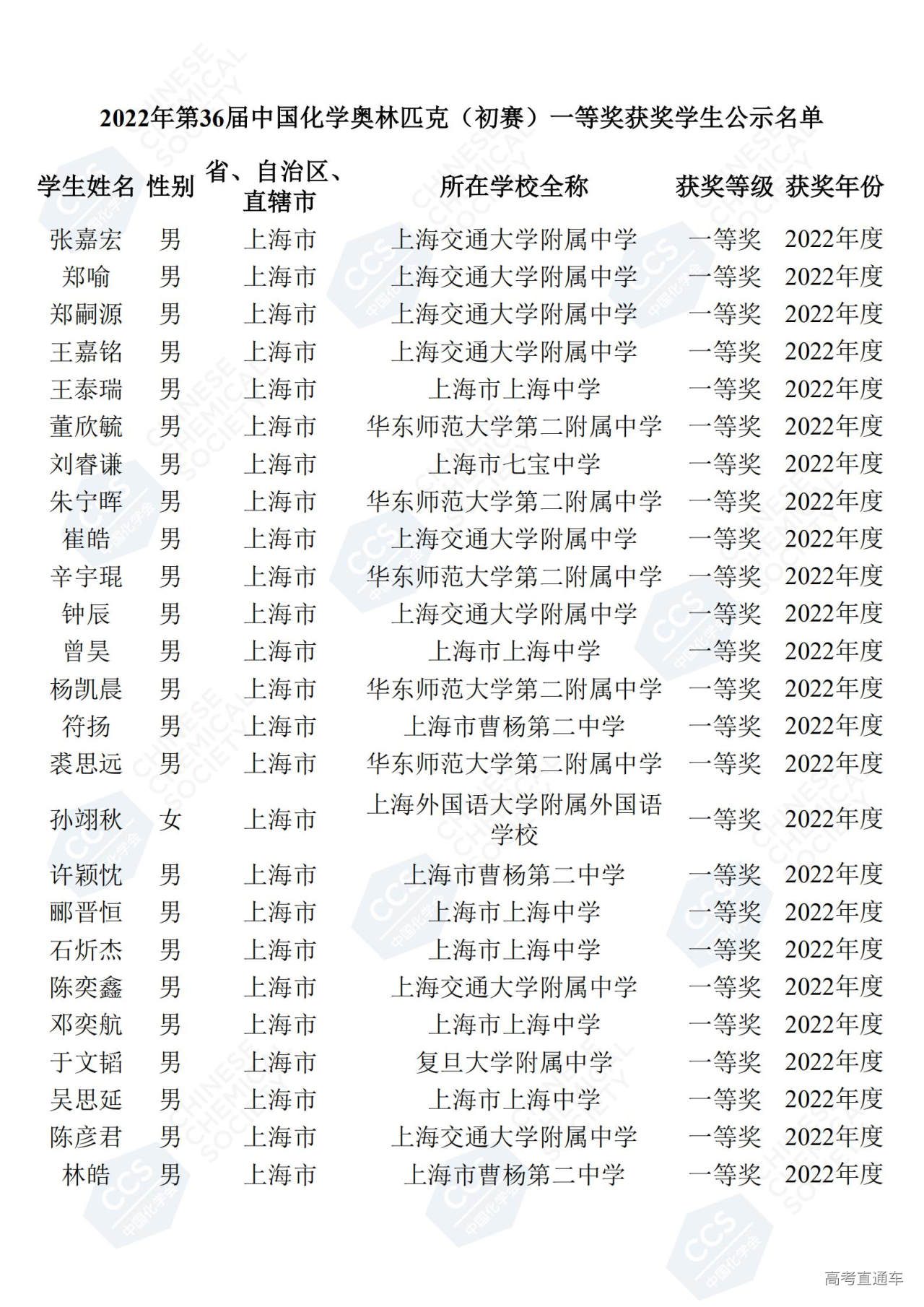 2022年第36届中国化学奥林匹克（初赛）一等奖获奖学生公示名单

| 学生姓名 | 性别 | 省、自治区、直辖市 | 所在学校全称 | 获奖等级 | 获奖年份 |
|---|---|---|---|---|---|
| 张嘉宏 | 男 | 上海市 | 上海交通大学附属中学 | 一等奖 | 2022年度 |
| 郑喻 | 男 | 上海市 | 上海交通大学附属中学 | 一等奖 | 2022年度 |
| 郑嗣源 | 男 | 上海市 | 上海交通大学附属中学 | 一等奖 | 2022年度 |
| 王嘉铭 | 男 | 上海市 | 上海交通大学附属中学 | 一等奖 | 2022年度 |
| 王泰瑞 | 男 | 上海市 | 上海市上海中学 | 一等奖 | 2022年度 |
| 董欣毓 | 男 | 上海市 | 华东师范大学第二附属中学 | 一等奖 | 2022年度 |
| 刘睿谦 | 男 | 上海市 | 上海市七宝中学 | 一等奖 | 2022年度 |
| 朱宁晖 | 男 | 上海市 | 华东师范大学第二附属中学 | 一等奖 | 2022年度 |
| 崔皓 | 男 | 上海市 | 上海交通大学附属中学 | 一等奖 | 2022年度 |
| 辛宇琨 | 男 | 上海市 | 华东师范大学第二附属中学 | 一等奖 | 2022年度 |
| 钟辰 | 男 | 上海市 | 上海交通大学附属中学 | 一等奖 | 2022年度 |
| 曾昊 | 男 | 上海市 | 上海市上海中学 | 一等奖 | 2022年度 |
| 杨凯晨 | 男 | 上海市 | 华东师范大学第二附属中学 | 一等奖 | 2022年度 |
| 符扬 | 男 | 上海市 | 上海市曹杨第二中学 | 一等奖 | 2022年度 |
| 裘思远 | 男 | 上海市 | 华东师范大学第二附属中学 | 一等奖 | 2022年度 |
| 孙翊秋 | 女 | 上海市 | 上海外国语大学附属外国语学校 | 一等奖 | 2022年度 |
| 许颖忱 | 男 | 上海市 | 上海市曹杨第二中学 | 一等奖 | 2022年度 |
| 郦晋恒 | 男 | 上海市 | 上海市上海中学 | 一等奖 | 2022年度 |
| 石炘杰 | 男 | 上海市 | 上海市上海中学 | 一等奖 | 2022年度 |
| 陈奕鑫 | 男 | 上海市 | 上海交通大学附属中学 | 一等奖 | 2022年度 |
| 邓奕航 | 男 | 上海市 | 上海市上海中学 | 一等奖 | 2022年度 |
| 于文韬 | 男 | 上海市 | 复旦大学附属中学 | 一等奖 | 2022年度 |
| 吴思延 | 男 | 上海市 | 上海市上海中学 | 一等奖 | 2022年度 |
| 陈彦君 | 男 | 上海市 | 上海交通大学附属中学 | 一等奖 | 2022年度 |
| 林皓 | 男 | 上海市 | 上海市曹杨第二中学 | 一等奖 | 2022年度 |

高考直通车

CHINESE CHEMICAL SOCIETY

CCS 中国化学会